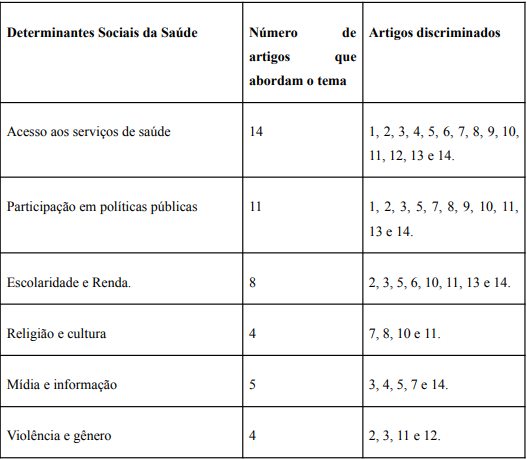 | Determinantes Sociais da Saúde | Número de artigos que abordam o tema | Artigos discriminados |
|---|---|---|
| Acesso aos serviços de saúde | 14 | 1, 2, 3, 4, 5, 6, 7, 8, 9, 10, 11, 12, 13 e 14. |
| Participação em políticas públicas | 11 | 1, 2, 3, 5, 7, 8, 9, 10, 11, 13 e 14. |
| Escolaridade e Renda. | 8 | 2, 3, 5, 6, 10, 11, 13 e 14. |
| Religião e cultura | 4 | 7, 8, 10 e 11. |
| Mídia e informação | 5 | 3, 4, 5, 7 e 14. |
| Violência e gênero | 4 | 2, 3, 11 e 12. |